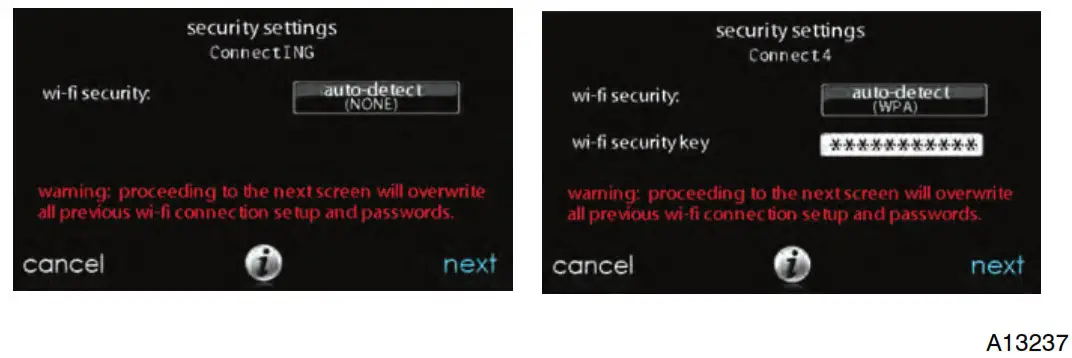 security settings
ConnectING

wi-fi security:

auto-detect
(NONE)

warning: proceeding to the next screen will overwrite all previous wi-fi connection setup and passwords.

cancel

i

next

security settings
Connect4

wi-fi security:

auto-detect
(WPA)

wi-fi security key

***********

warning: proceeding to the next screen will overwrite all previous wi-fi connection setup and passwords.

cancel

i

next

A13237